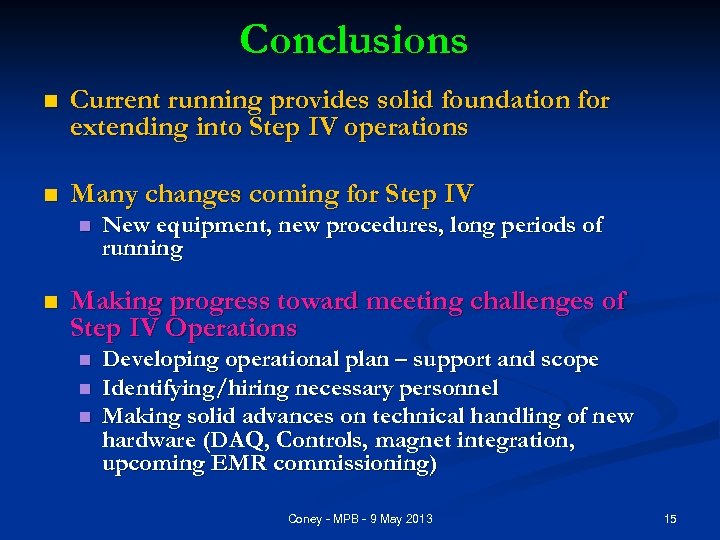 Conclusions

Current running provides solid foundation for extending into Step IV operations

Many changes coming for Step IV

New equipment, new procedures, long periods of running

Making progress toward meeting challenges of Step IV Operations

Developing operational plan – support and scope

Identifying/hiring necessary personnel

Making solid advances on technical handling of new hardware (DAQ, Controls, magnet integration, upcoming EMR commissioning)

Coney - MPB - 9 May 2013

15